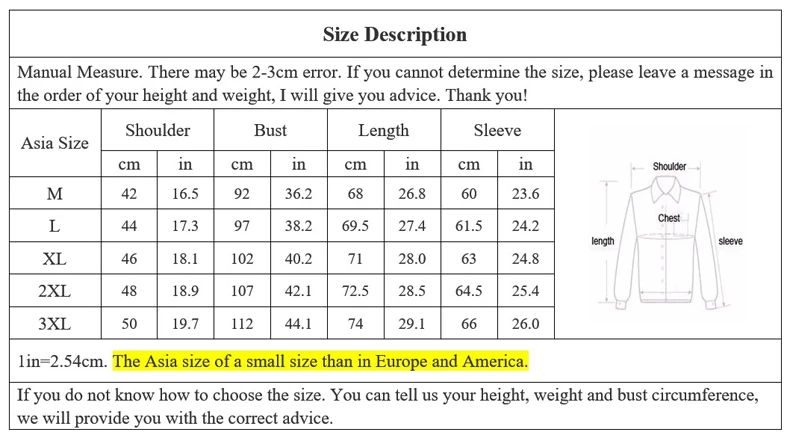 Size Description

Manual Measure. There may be 2-3cm error. If you cannot determine the size, please leave a message in the order of your height and weight, I will give you advice. Thank you!

| Asia Size | Shoulder | | Bust | | Length | | Sleeve | |
|---|---|---|---|---|---|---|---|---|
| | cm | in | cm | in | cm | in | cm | in |
| M | 42 | 16.5 | 92 | 36.2 | 68 | 26.8 | 60 | 23.6 |
| L | 44 | 17.3 | 97 | 38.2 | 69.5 | 27.4 | 61.5 | 24.2 |
| XL | 46 | 18.1 | 102 | 40.2 | 71 | 28.0 | 63 | 24.8 |
| 2XL | 48 | 18.9 | 107 | 42.1 | 72.5 | 28.5 | 64.5 | 25.4 |
| 3XL | 50 | 19.7 | 112 | 44.1 | 74 | 29.1 | 66 | 26.0 |

Shoulder
Chest
length
sleeve

1in=2.54cm. The Asia size of a small size than in Europe and America.

If you do not know how to choose the size. You can tell us your height, weight and bust circumference, we will provide you with the correct advice.